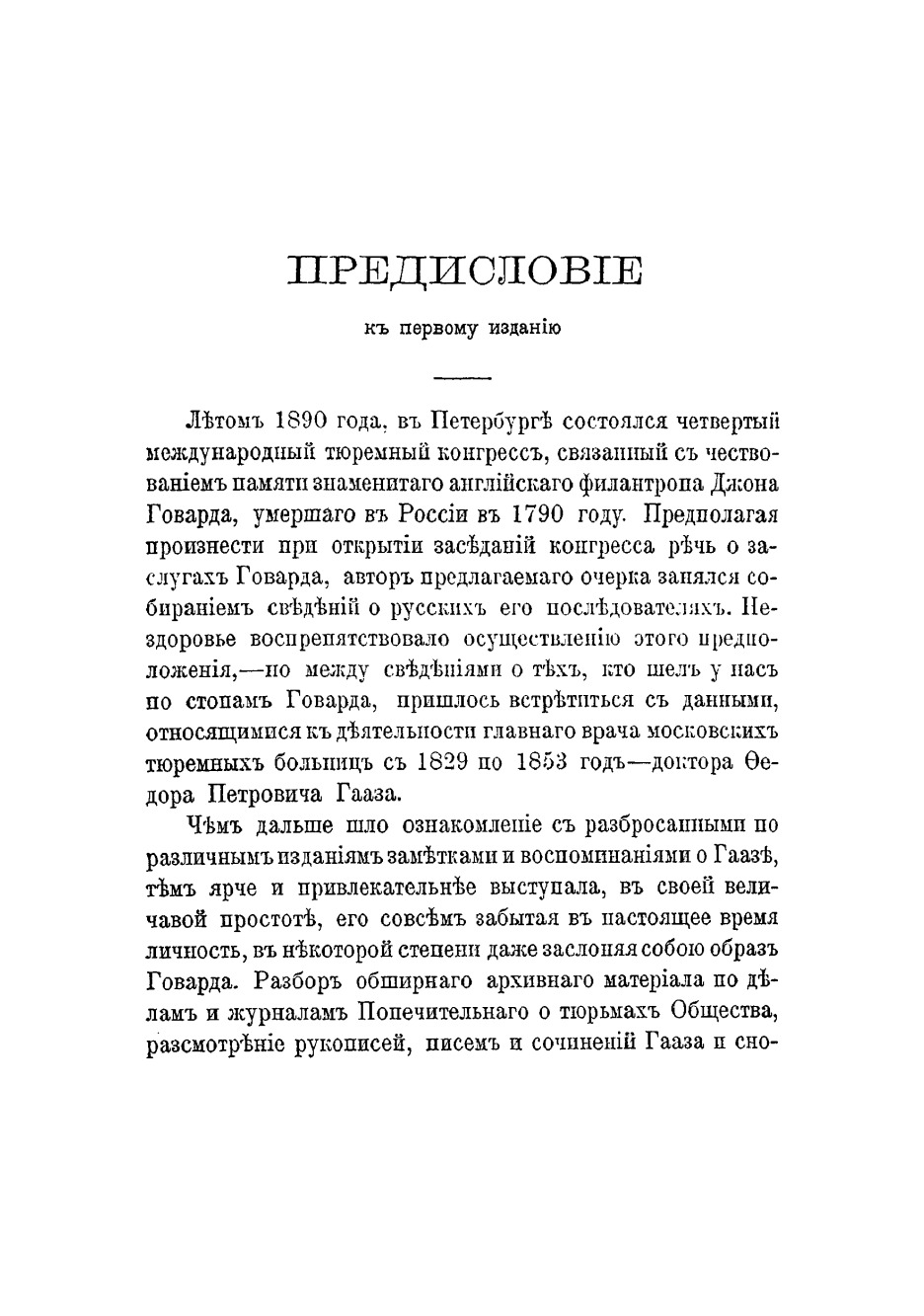 ПРЕДИСЛОВІЕ

къ первому изданію

Лѣтомъ 1890 года, въ Петербургѣ состоялся четвертый международный тюремный конгрессъ, связанный съ чествованіемъ памяти знаменитаго англійскаго филантропа Джона Говарда, умершаго въ Россіи въ 1790 году. Предполагая произнести при открытіи засѣданій конгресса рѣчь о заслугахъ Говарда, авторъ предлагаемаго очерка занялся собираніемъ свѣдѣній о русскихъ его послѣдователяхъ. Нездоровье воспрепятствовало осуществленію этого предположенія,—но между свѣдѣніями о тѣхъ, кто шелъ у насъ по стопамъ Говарда, пришлось встрѣтиться съ данными, относящимися къ дѣятельности главнаго врача московскихъ тюремныхъ больницъ съ 1829 по 1853 годъ—доктора Ѳедора Петровича Гааза.

Чѣмъ дальше шло ознакомленіе съ разбросанными по различнымъ изданіямъ замѣтками и воспоминаніями о Гаазѣ, тѣмъ ярче и привлекательнѣе выступала, въ своей величавой простотѣ, его совсѣмъ забытая въ настоящее время личность, въ нѣкоторой степени даже заслоняя собою образъ Говарда. Разборъ обширнаго архивнаго матеріала по дѣламъ и журналамъ Попечительнаго о тюрьмахъ Общества, разсмотрѣніе рукописей, писемъ и сочиненій Гааза и сно-